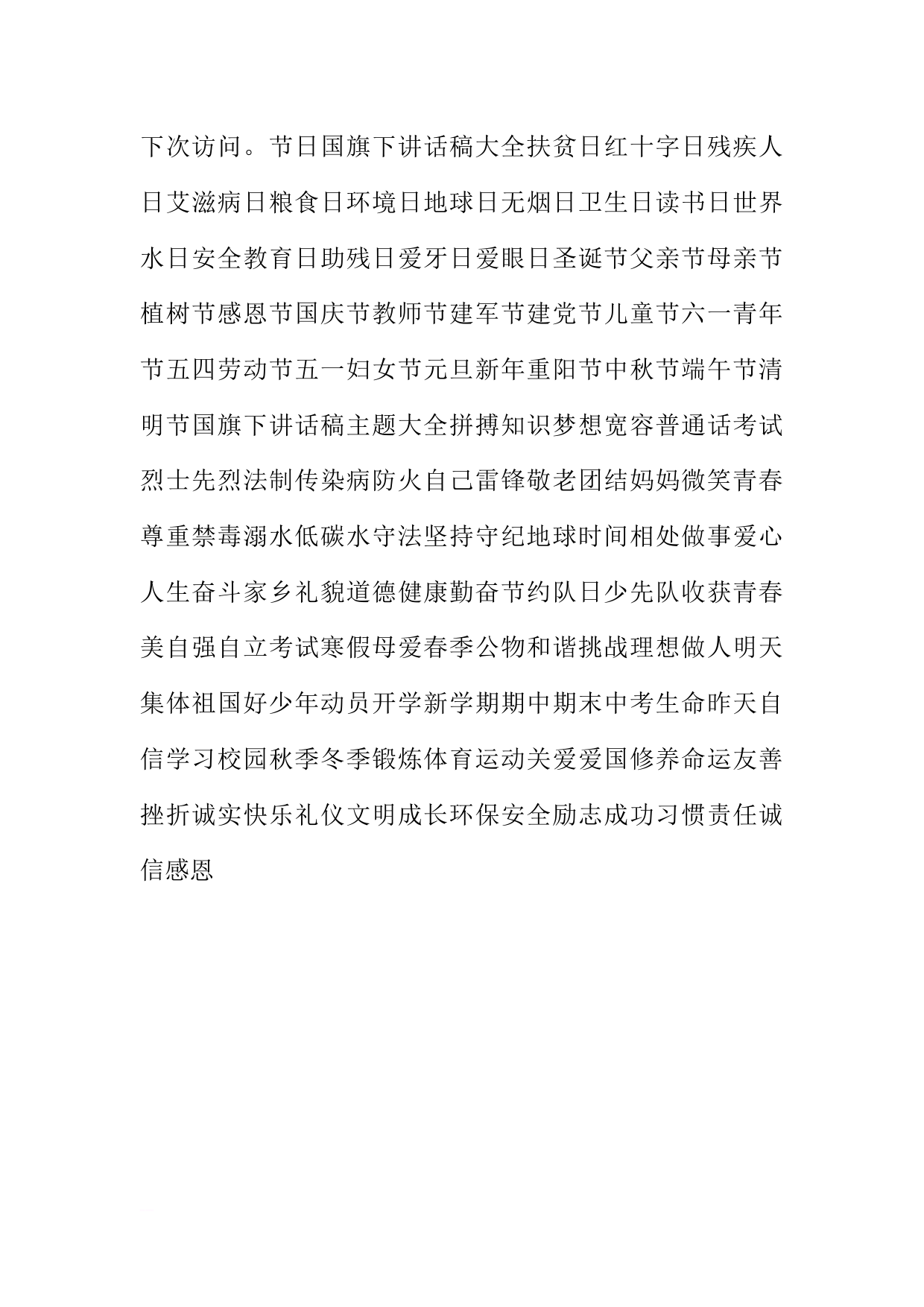 下次访问。节日国旗下讲话稿大全扶贫日红十字日残疾人日艾滋病日粮食日环境日地球日无烟日卫生日读书日世界水日安全教育日助残日爱牙日爱眼日圣诞节父亲节母亲节植树节感恩节国庆节教师节建军节建党节儿童节六一青年节五四劳动节五一妇女节元旦新年重阳节中秋节端午节清明节国旗下讲话稿主题大全拼搏知识梦想宽容普通话考试烈士先烈法制传染病防火自己雷锋敬老团结妈妈微笑青春尊重禁毒溺水低碳水守法坚持守纪地球时间相处做事爱心人生奋斗家乡礼貌道德健康勤奋节约队日少先队收获青春美自强自立考试寒假母爱春季公物和谐挑战理想做人明天集体祖国好少年动员开学新学期期中期末中考生命昨天自信学习校园秋季冬季锻炼体育运动关爱爱国修养命运友善挫折诚实快乐礼仪文明成长环保安全励志成功习惯责任诚信感恩